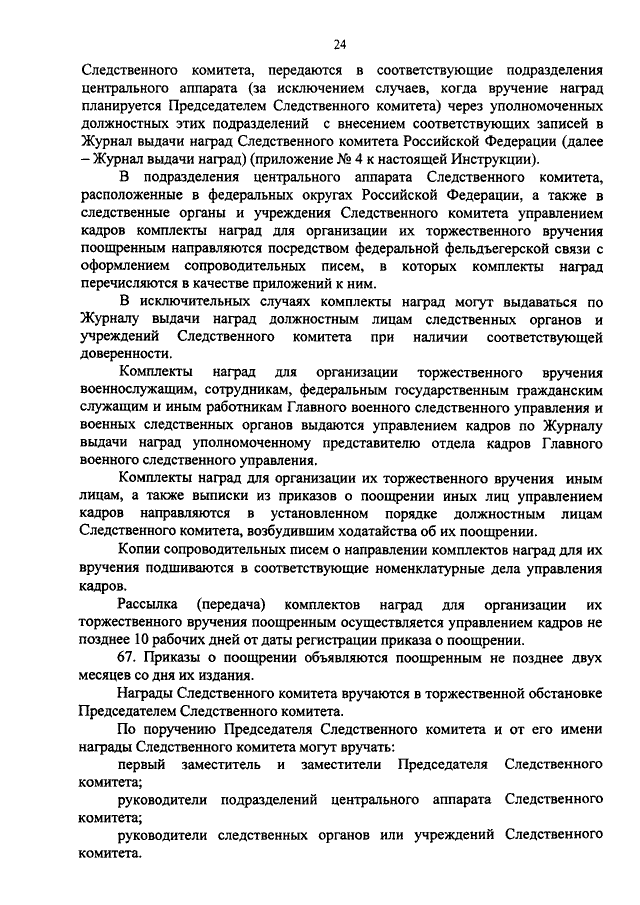 24

Следственного комитета, передаются в соответствующие подразделения центрального аппарата (за исключением случаев, когда вручение наград планируется Председателем Следственного комитета) через уполномоченных должностных этих подразделений с внесением соответствующих записей в Журнал выдачи наград Следственного комитета Российской Федерации (далее – Журнал выдачи наград) (приложение № 4 к настоящей Инструкции).

В подразделения центрального аппарата Следственного комитета, расположенные в федеральных округах Российской Федерации, а также в следственные органы и учреждения Следственного комитета управлением кадров комплекты наград для организации их торжественного вручения поощренным направляются посредством федеральной фельдъегерской связи с оформлением сопроводительных писем, в которых комплекты наград перечисляются в качестве приложений к ним.

В исключительных случаях комплекты наград могут выдаваться по Журналу выдачи наград должностным лицам следственных органов и учреждений Следственного комитета при наличии соответствующей доверенности.

Комплекты наград для организации торжественного вручения военнослужащим, сотрудникам, федеральным государственным гражданским служащим и иным работникам Главного военного следственного управления и военных следственных органов выдаются управлением кадров по Журналу выдачи наград уполномоченному представителю отдела кадров Главного военного следственного управления.

Комплекты наград для организации их торжественного вручения иным лицам, а также выписки из приказов о поощрении иных лиц управлением кадров направляются в установленном порядке должностным лицам Следственного комитета, возбудившим ходатайства об их поощрении.

Копии сопроводительных писем о направлении комплектов наград для их вручения подшиваются в соответствующие номенклатурные дела управления кадров.

Рассылка (передача) комплектов наград для организации их торжественного вручения поощренным осуществляется управлением кадров не позднее 10 рабочих дней от даты регистрации приказа о поощрении.

67. Приказы о поощрении объявляются поощренным не позднее двух месяцев со дня их издания.

Награды Следственного комитета вручаются в торжественной обстановке Председателем Следственного комитета.

По поручению Председателя Следственного комитета и от его имени награды Следственного комитета могут вручать:

первый заместитель и заместители Председателя Следственного комитета;

руководители подразделений центрального аппарата Следственного комитета;

руководители следственных органов или учреждений Следственного комитета.